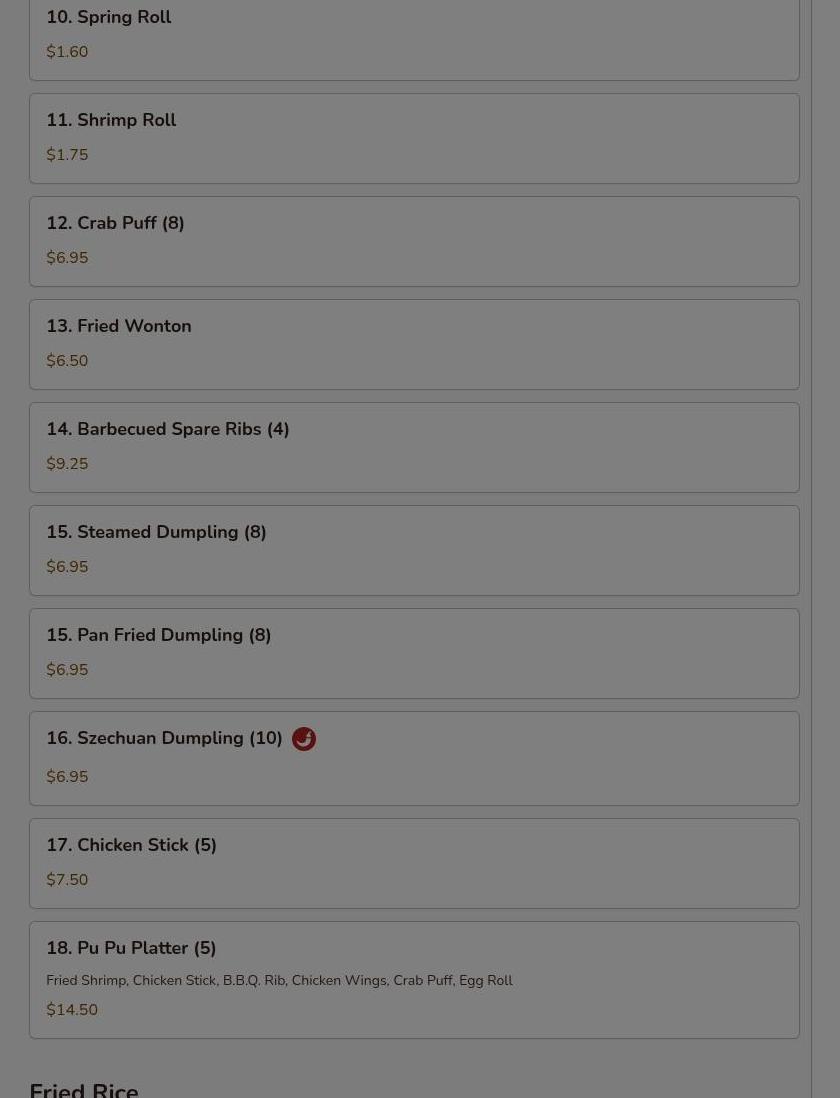 10. Spring Roll

$1.60

11. Shrimp Roll

$1.75

12. Crab Puff (8)

$6.95

13. Fried Wonton

$6.50

14. Barbecued Spare Ribs (4)

$9.25

15. Steamed Dumpling (8)

$6.95

15. Pan Fried Dumpling (8)

$6.95

16. Szechuan Dumpling (10)

$6.95

17. Chicken Stick (5)

$7.50

18. Pu Pu Platter (5)

Fried Shrimp, Chicken Stick, B.B.Q. Rib, Chicken Wings, Crab Puff, Egg Roll

$14.50

Fried Rice